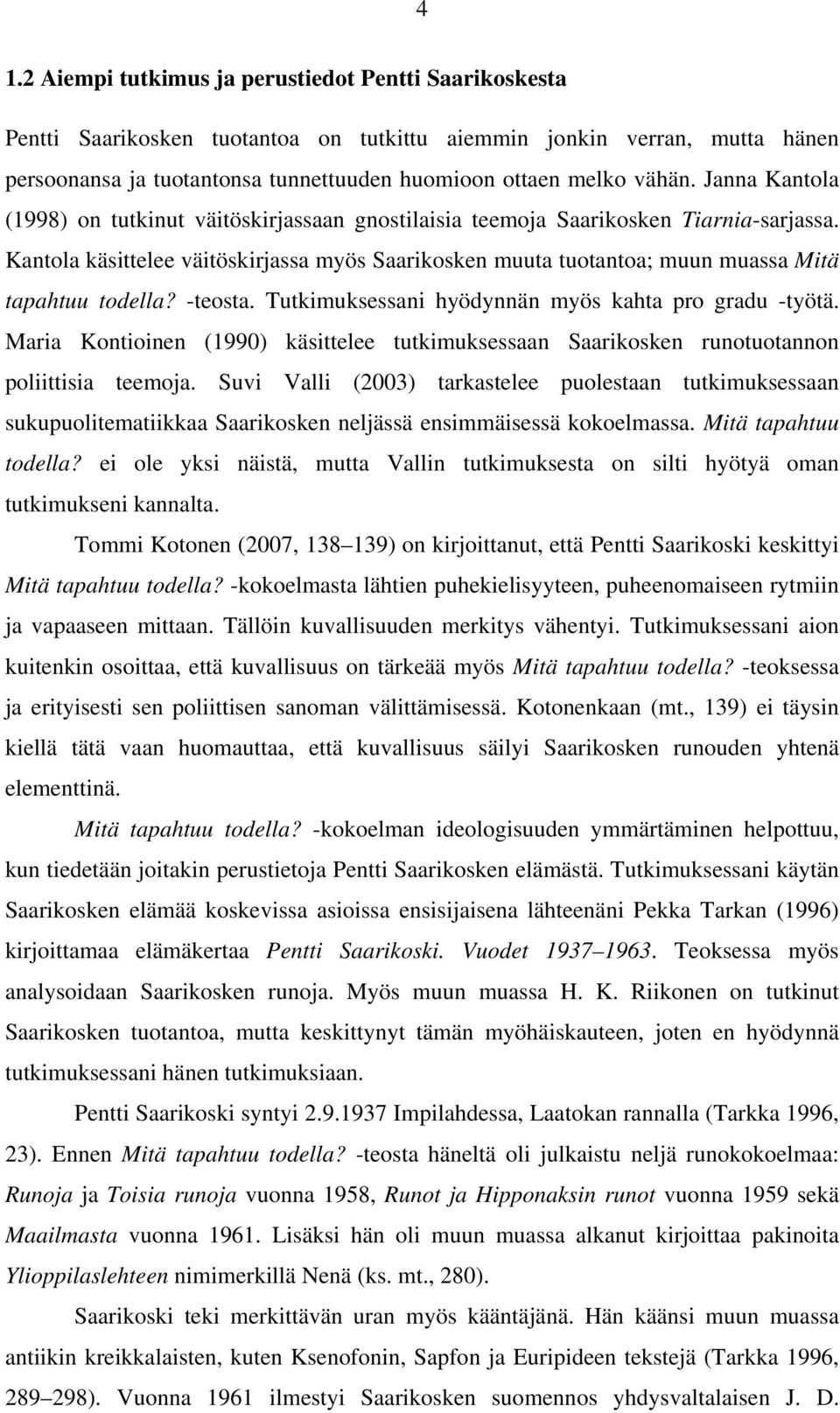 4

1.2 Aiempi tutkimus ja perustiedot Pentti Saarikoskesta

Pentti Saarikosken tuotantoa on tutkittu aiemmin jonkin verran, mutta hänen persoonansa ja tuotantonsa tunnettuuden huomioon ottaen melko vähän. Janna Kantola (1998) on tutkinut väitöskirjassaan gnostilaisia teemoja Saarikosken Tiarnia-sarjassa. Kantola käsittelee väitöskirjassa myös Saarikosken muuta tuotantoa; muun muassa Mitä tapahtuu todella? -teosta. Tutkimuksessani hyödynnän myös kahta pro gradu -työtä. Maria Kontioinen (1990) käsittelee tutkimuksessaan Saarikosken runotuotannon poliittisia teemoja. Suvi Valli (2003) tarkastelee puolestaan tutkimuksessaan sukupuolitematiikkaa Saarikosken neljässä ensimmäisessä kokoelmassa. Mitä tapahtuu todella? ei ole yksi näistä, mutta Vallin tutkimuksesta on silti hyötyä oman tutkimukseni kannalta.

Tommi Kotonen (2007, 138 139) on kirjoittanut, että Pentti Saarikoski keskittyi Mitä tapahtuu todella? -kokoelmasta lähtien puhekielisyyteen, puheenomaiseen rytmiin ja vapaaseen mittaan. Tällöin kuvallisuuden merkitys vähentyi. Tutkimuksessani aion kuitenkin osoittaa, että kuvallisuus on tärkeää myös Mitä tapahtuu todella? -teoksessa ja erityisesti sen poliittisen sanoman välittämisessä. Kotonenkaan (mt., 139) ei täysin kiellä tätä vaan huomauttaa, että kuvallisuus säilyi Saarikosken runouden yhtenä elementtinä.

Mitä tapahtuu todella? -kokoelman ideologisuuden ymmärtäminen helpottuu, kun tiedetään joitakin perustietoja Pentti Saarikosken elämästä. Tutkimuksessani käytän Saarikosken elämää koskevissa asioissa ensisijaisena lähteenäni Pekka Tarkan (1996) kirjoittamaa elämäkertaa Pentti Saarikoski. Vuodet 1937 1963. Teoksessa myös analysoidaan Saarikosken runoja. Myös muun muassa H. K. Riikonen on tutkinut Saarikosken tuotantoa, mutta keskittynyt tämän myöhäiskauteen, joten en hyödynnä tutkimuksessani hänen tutkimuksiaan.

Pentti Saarikoski syntyi 2.9.1937 Impilahdessa, Laatokan rannalla (Tarkka 1996, 23). Ennen Mitä tapahtuu todella? -teosta häneltä oli julkaistu neljä runokokoelmaa: Runoja ja Toisia runoja vuonna 1958, Runot ja Hipponaksin runot vuonna 1959 sekä Maailmasta vuonna 1961. Lisäksi hän oli muun muassa alkanut kirjoittaa pakinoita Ylioppilaslehteen nimimerkillä Nenä (ks. mt., 280).

Saarikoski teki merkittävän uran myös kääntäjänä. Hän käänsi muun muassa antiikin kreikkalaisten, kuten Ksenofonin, Sapfon ja Euripideen tekstejä (Tarkka 1996, 289 298). Vuonna 1961 ilmestyi Saarikosken suomennos yhdysvaltalaisen J. D.